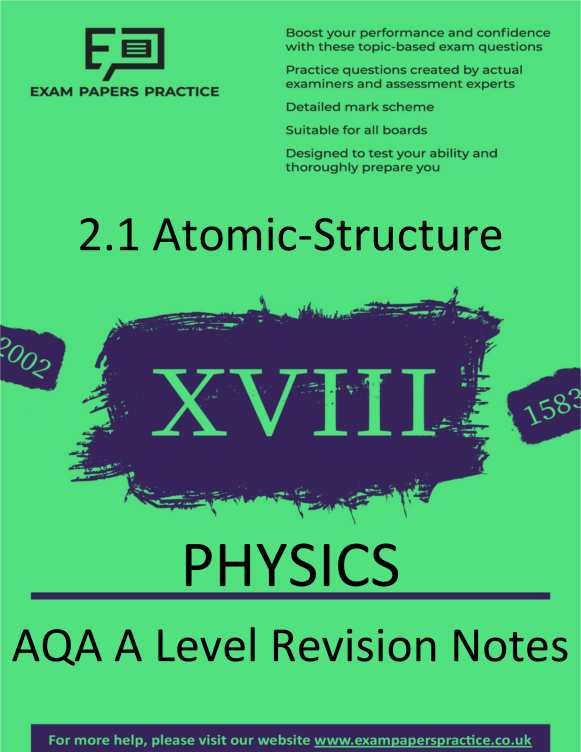 EXAM PAPERS PRACTICE

Boost your performance and confidence with these topic-based exam questions

Practice questions created by actual examiners and assessment experts

Detailed mark scheme

Suitable for all boards

Designed to test your ability and thoroughly prepare you

2.1 Atomic-Structure

2002

XVIII

1583

PHYSICS

AQA A Level Revision Notes

For more help, please visit our website www.exampaperspractice.co.uk